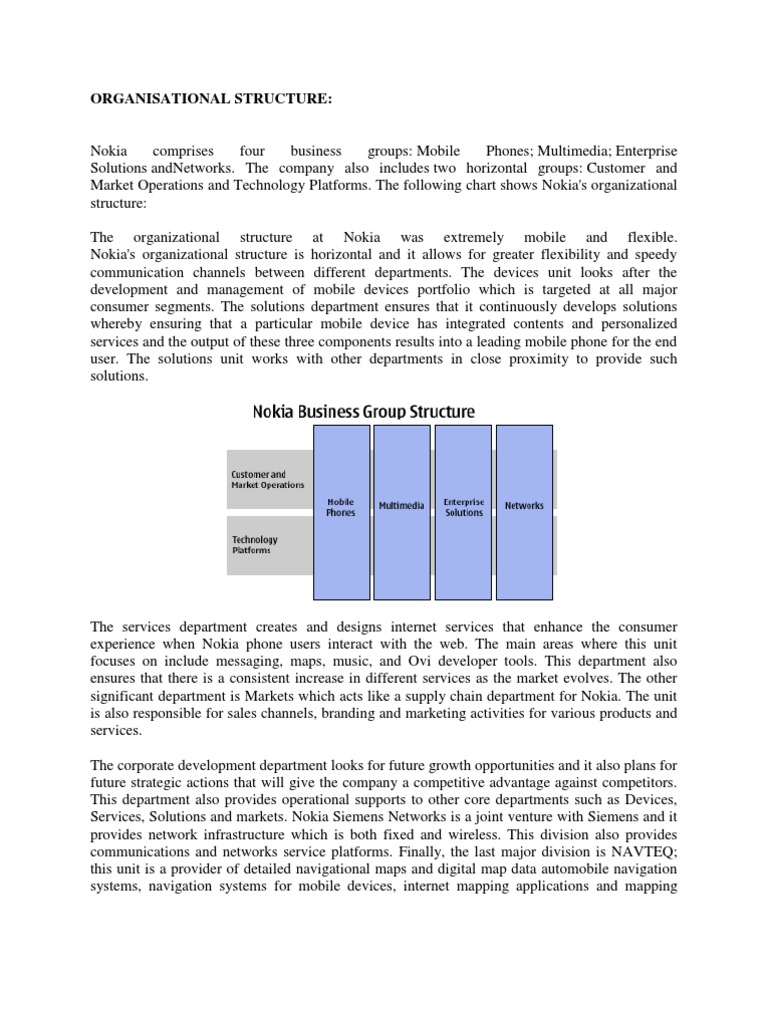 ORGANISATIONAL STRUCTURE:

Nokia comprises four business groups: Mobile Phones; Multimedia; Enterprise Solutions andNetworks. The company also includes two horizontal groups: Customer and Market Operations and Technology Platforms. The following chart shows Nokia's organizational structure:

The organizational structure at Nokia was extremely mobile and flexible. Nokia's organizational structure is horizontal and it allows for greater flexibility and speedy communication channels between different departments. The devices unit looks after the development and management of mobile devices portfolio which is targeted at all major consumer segments. The solutions department ensures that it continuously develops solutions whereby ensuring that a particular mobile device has integrated contents and personalized services and the output of these three components results into a leading mobile phone for the end user. The solutions unit works with other departments in close proximity to provide such solutions.

Nokia Business Group Structure

Customer and Market Operations

Technology Platforms

Mobile Phones

Multimedia

Enterprise Solutions

Networks

The services department creates and designs internet services that enhance the consumer experience when Nokia phone users interact with the web. The main areas where this unit focuses on include messaging, maps, music, and Ovi developer tools. This department also ensures that there is a consistent increase in different services as the market evolves. The other significant department is Markets which acts like a supply chain department for Nokia. The unit is also responsible for sales channels, branding and marketing activities for various products and services.

The corporate development department looks for future growth opportunities and it also plans for future strategic actions that will give the company a competitive advantage against competitors. This department also provides operational supports to other core departments such as Devices, Services, Solutions and markets. Nokia Siemens Networks is a joint venture with Siemens and it provides network infrastructure which is both fixed and wireless. This division also provides communications and networks service platforms. Finally, the last major division is NAVTEQ; this unit is a provider of detailed navigational maps and digital map data automobile navigation systems, navigation systems for mobile devices, internet mapping applications and mapping